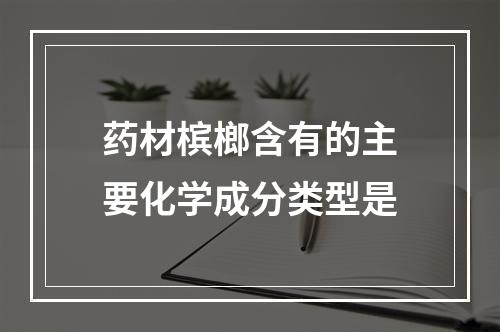 药材槟榔含有的主要化学成分类型是